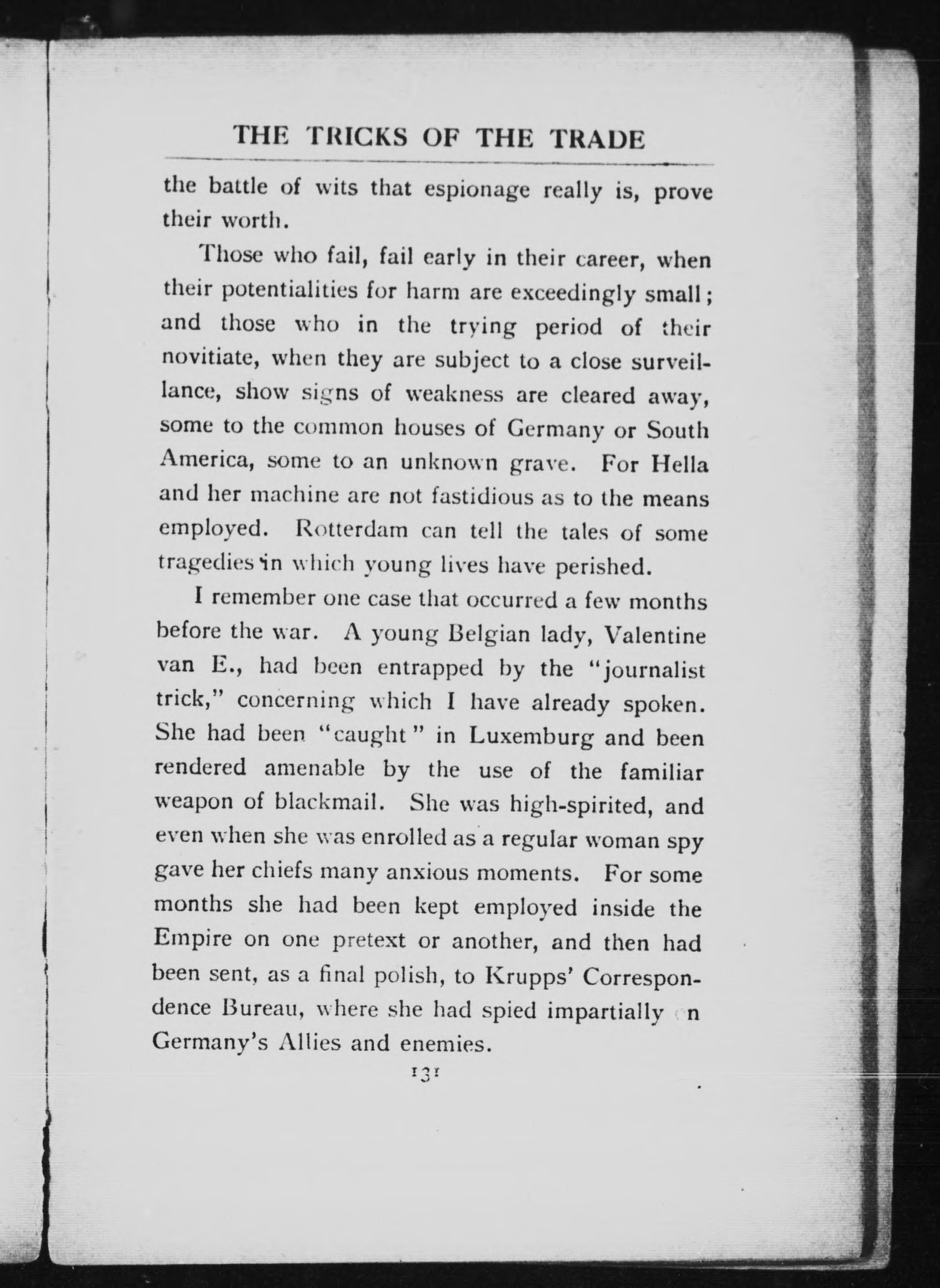 THE TRICKS OF THE TRADE

the battle of wits that espionage really is, prove their worth.

Those who fail, fail early in their career, when their potentialities for harm are exceedingly small; and those who in the trying period of their novitiate, when they are subject to a close surveillance, show signs of weakness are cleared away, some to the common houses of Germany or South America, some to an unknown grave. For Hella and her machine are not fastidious as to the means employed. Rotterdam can tell the tales of some tragedies in which young lives have perished.

I remember one case that occurred a few months before the war. A young Belgian lady, Valentine van E., had been entrapped by the "journalist trick," concerning which I have already spoken. She had been "caught" in Luxemburg and been rendered amenable by the use of the familiar weapon of blackmail. She was high-spirited, and even when she was enrolled as a regular woman spy gave her chiefs many anxious moments. For some months she had been kept employed inside the Empire on one pretext or another, and then had been sent, as a final polish, to Krupps' Correspondence Bureau, where she had spied impartially on Germany's Allies and enemies.

131